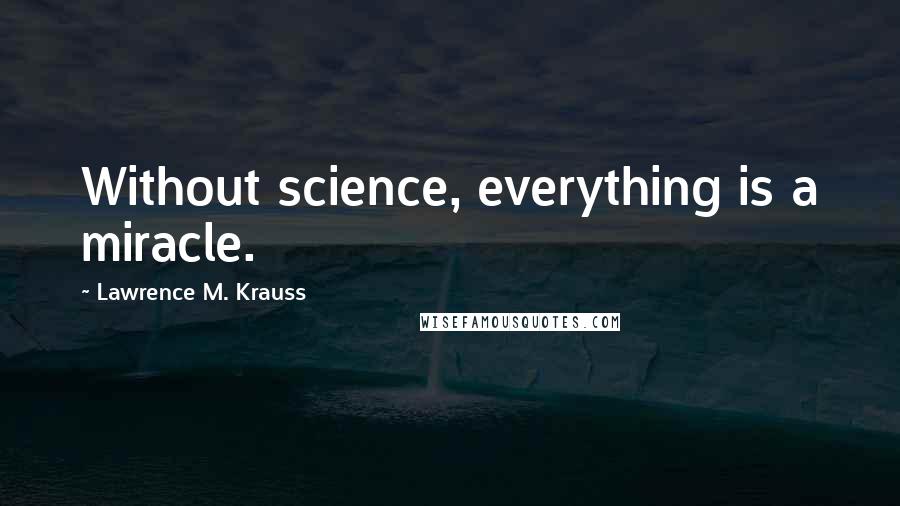 Without science, everything is a miracle.

~ Lawrence M. Krauss

WISEFAMOUSQUOTES.COM